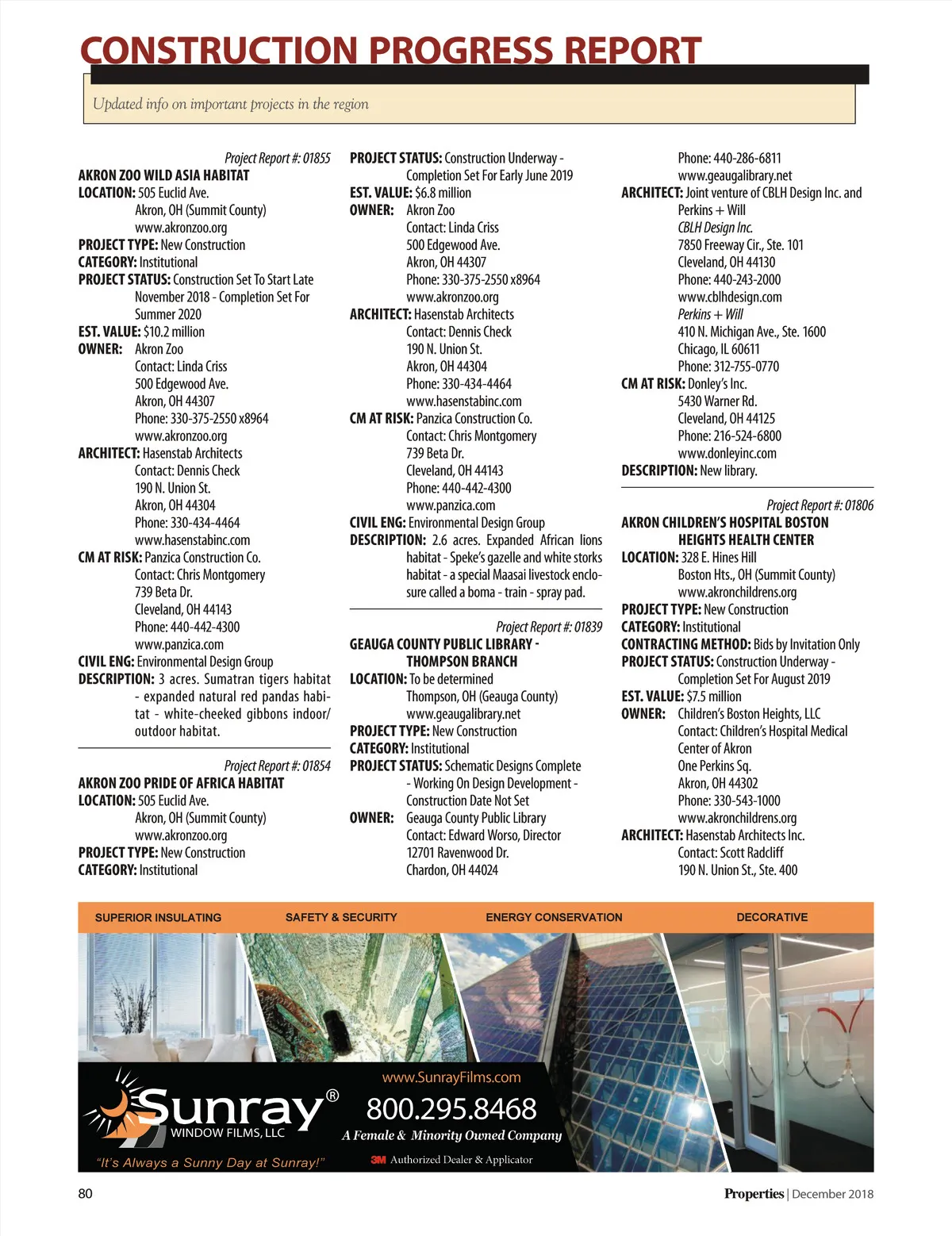 CONSTRUCTION PROGRESS REPORT

Updated info on important projects in the region

Project Report #: 01855
AKRON ZOO WILD ASIA HABITAT
LOCATION: 505 Euclid Ave.
Akron, OH (Summit County)
www.akronzoo.org
PROJECT TYPE: New Construction
CATEGORY: Institutional
PROJECT STATUS: Construction Set To Start Late November 2018 - Completion Set For Summer 2020
EST. VALUE: $10.2 million
OWNER: Akron Zoo
Contact: Linda Criss
500 Edgewood Ave.
Akron, OH 44307
Phone: 330-375-2550 x8964
www.akronzoo.org
ARCHITECT: Hasenstab Architects
Contact: Dennis Check
190 N. Union St.
Akron, OH 44304
Phone: 330-434-4464
www.hasenstabinc.com
CM AT RISK: Panzica Construction Co.
Contact: Chris Montgomery
739 Beta Dr.
Cleveland, OH 44143
Phone: 440-442-4300
www.panzica.com
CIVIL ENG: Environmental Design Group
DESCRIPTION: 3 acres. Sumatran tigers habitat - expanded natural red pandas habitat - white-cheeked gibbons indoor/outdoor habitat.

Project Report #: 01854
AKRON ZOO PRIDE OF AFRICA HABITAT
LOCATION: 505 Euclid Ave.
Akron, OH (Summit County)
www.akronzoo.org
PROJECT TYPE: New Construction
CATEGORY: Institutional
PROJECT STATUS: Construction Underway - Completion Set For Early June 2019
EST. VALUE: $6.8 million
OWNER: Akron Zoo
Contact: Linda Criss
500 Edgewood Ave.
Akron, OH 44307
Phone: 330-375-2550 x8964
www.akronzoo.org
ARCHITECT: Hasenstab Architects
Contact: Dennis Check
190 N. Union St.
Akron, OH 44304
Phone: 330-434-4464
www.hasenstabinc.com
CM AT RISK: Panzica Construction Co.
Contact: Chris Montgomery
739 Beta Dr.
Cleveland, OH 44143
Phone: 440-442-4300
www.panzica.com
CIVIL ENG: Environmental Design Group
DESCRIPTION: 2.6 acres. Expanded African lions habitat - Speke's gazelle and white storks habitat - a special Maasai livestock enclosure called a boma - train - spray pad.

Project Report #: 01839
GEAUGA COUNTY PUBLIC LIBRARY - THOMPSON BRANCH
LOCATION: To be determined
Thompson, OH (Geauga County)
www.geaugalibrary.net
PROJECT TYPE: New Construction
CATEGORY: Institutional
PROJECT STATUS: Schematic Designs Complete - Working On Design Development - Construction Date Not Set
OWNER: Geauga County Public Library
Contact: Edward Worso, Director
12701 Ravenwood Dr.
Chardon, OH 44024
Phone: 440-286-6811
www.geaugalibrary.net
ARCHITECT: Joint venture of CBLH Design Inc. and Perkins + Will
CBLH Design Inc.
7850 Freeway Cir., Ste. 101
Cleveland, OH 44130
Phone: 440-243-2000
www.cblhdesign.com
Perkins + Will
410 N. Michigan Ave., Ste. 1600
Chicago, IL 60611
Phone: 312-755-0770
CM AT RISK: Donley's Inc.
5430 Warner Rd.
Cleveland, OH 44125
Phone: 216-524-6800
www.donleyinc.com
DESCRIPTION: New library.

Project Report #: 01806
AKRON CHILDREN'S HOSPITAL BOSTON HEIGHTS HEALTH CENTER
LOCATION: 328 E. Hines Hill
Boston Hts., OH (Summit County)
www.akronchildrens.org
PROJECT TYPE: New Construction
CATEGORY: Institutional
CONTRACTING METHOD: Bids by Invitation Only
PROJECT STATUS: Construction Underway - Completion Set For August 2019
EST. VALUE: $7.5 million
OWNER: Children's Boston Heights, LLC
Contact: Children's Hospital Medical Center of Akron
One Perkins Sq.
Akron, OH 44302
Phone: 330-543-1000
www.akronchildrens.org
ARCHITECT: Hasenstab Architects Inc.
Contact: Scott Radcliff
190 N. Union St., Ste. 400

SUPERIOR INSULATING SAFETY & SECURITY ENERGY CONSERVATION DECORATIVE

Sunray® WINDOW FILMS, LLC
"It's Always a Sunny Day at Sunray!"
www.SunrayFilms.com
800.295.8468
A Female & Minority Owned Company
3M Authorized Dealer & Applicator

80
Properties | December 2018